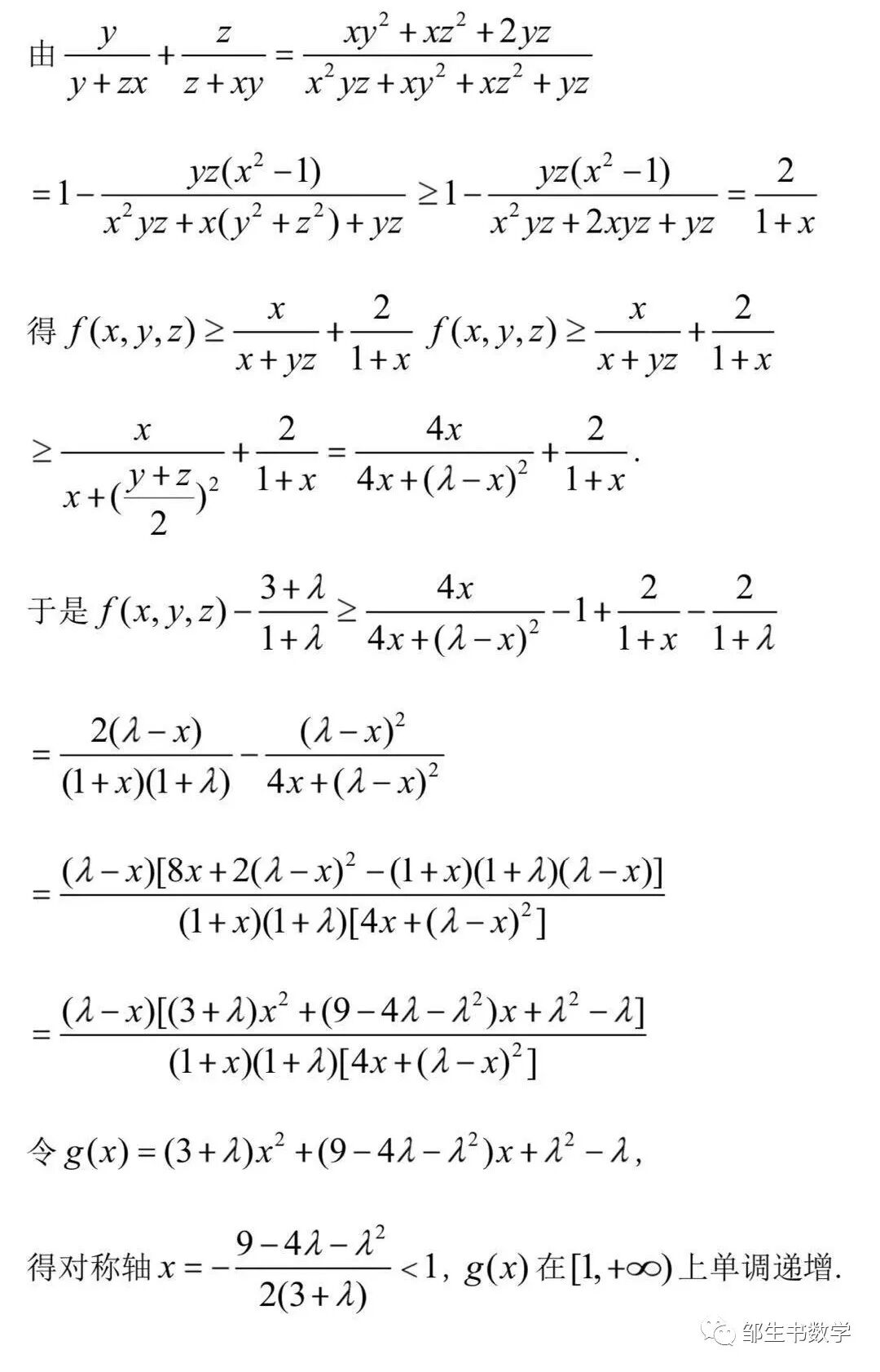 由$\frac{y}{y+zx}+\frac{z}{z+xy}=\frac{xy^2+xz^2+2yz}{x^2yz+xy^2+xz^2+yz}$

$=1-\frac{yz(x^2-1)}{x^2yz+x(y^2+z^2)+yz}\geq 1-\frac{yz(x^2-1)}{x^2yz+2xyz+yz}=\frac{2}{1+x}$

得$f(x,y,z)\geq\frac{x}{x+yz}+\frac{2}{1+x}$ $f(x,y,z)\geq\frac{x}{x+yz}+\frac{2}{1+x}$

$\geq\frac{x}{x+(\frac{y+z}{2})^2}+\frac{2}{1+x}=\frac{4x}{4x+(\lambda-x)^2}+\frac{2}{1+x}$.

于是$f(x,y,z)-\frac{3+\lambda}{1+\lambda}\geq\frac{4x}{4x+(\lambda-x)^2}-1+\frac{2}{1+x}-\frac{2}{1+\lambda}$

$=\frac{2(\lambda-x)}{(1+x)(1+\lambda)}-\frac{(\lambda-x)^2}{4x+(\lambda-x)^2}$

$=\frac{(\lambda-x)[8x+2(\lambda-x)^2-(1+x)(1+\lambda)(\lambda-x)]}{(1+x)(1+\lambda)[4x+(\lambda-x)^2]}$

$=\frac{(\lambda-x)[(3+\lambda)x^2+(9-4\lambda-\lambda^2)x+\lambda^2-\lambda]}{(1+x)(1+\lambda)[4x+(\lambda-x)^2]}$

令$g(x)=(3+\lambda)x^2+(9-4\lambda-\lambda^2)x+\lambda^2-\lambda$,

得对称轴$x=-\frac{9-4\lambda-\lambda^2}{2(3+\lambda)}<1$, $g(x)$在$[1,+\infty)$上单调递增.

邹生书数学